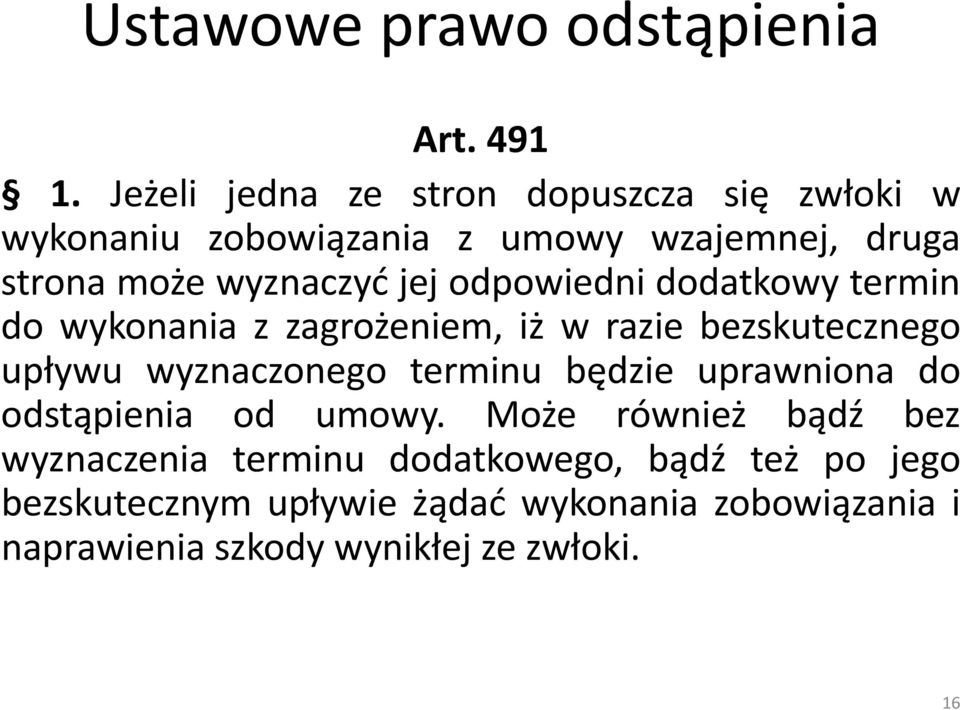 Ustawowe prawo odstąpienia

Art. 491

§ 1. Jeżeli jedna ze stron dopuszcza się zwłoki w wykonaniu zobowiązania z umowy wzajemnej, druga strona może wyznaczyć jej odpowiedni dodatkowy termin do wykonania z zagrożeniem, iż w razie bezskutecznego upływu wyznaczonego terminu będzie uprawniona do odstąpienia od umowy. Może również bądź bez wyznaczenia terminu dodatkowego, bądź też po jego bezskutecznym upływie żądać wykonania zobowiązania i naprawienia szkody wynikłej ze zwłoki.

16